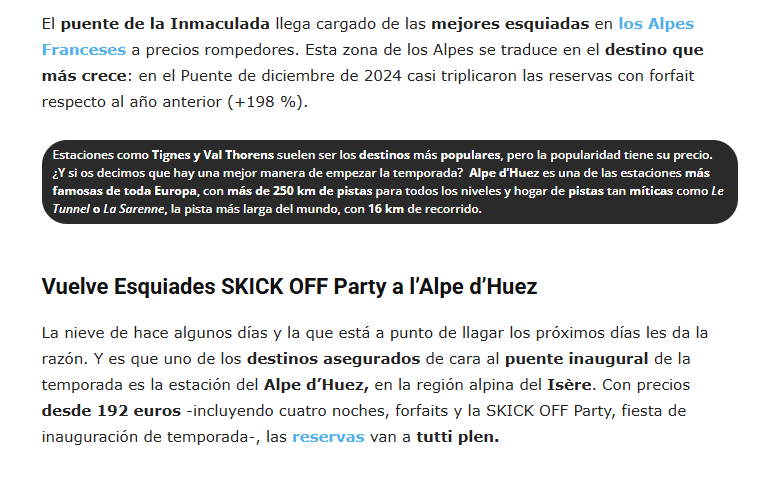 El puente de la Inmaculada llega cargado de las mejores esquiadas en los Alpes Franceses a precios rompedores. Esta zona de los Alpes se traduce en el destino que más crece: en el Puente de diciembre de 2024 casi triplicaron las reservas con forfait respecto al año anterior (+198 %).

Estaciones como Tignes y Val Thorens suelen ser los destinos más populares, pero la popularidad tiene su precio. ¿Y si os decimos que hay una mejor manera de empezar la temporada? Alpe d'Huez es una de las estaciones más famosas de toda Europa, con más de 250 km de pistas para todos los niveles y hogar de pistas tan míticas como Le Tunnel o La Sarenne, la pista más larga del mundo, con 16 km de recorrido.

Vuelve Esquiades SKICK OFF Party a l'Alpe d'Huez

La nieve de hace algunos días y la que está a punto de llagar los próximos días les da la razón. Y es que uno de los destinos asegurados de cara al puente inaugural de la temporada es la estación del Alpe d'Huez, en la región alpina del Isère. Con precios desde 192 euros -incluyendo cuatro noches, forfaits y la SKICK OFF Party, fiesta de inauguración de temporada-, las reservas van a tutti plen.